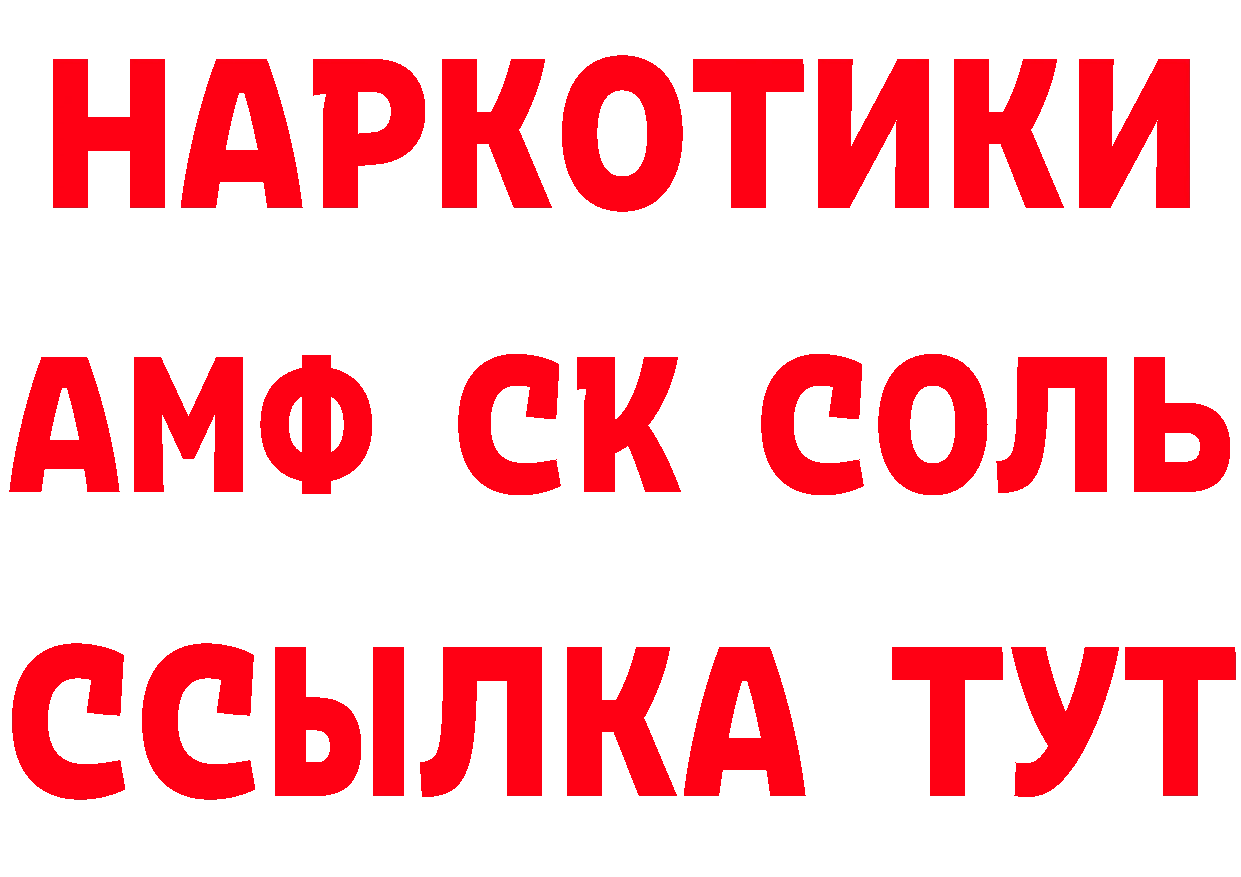 НАРКОТИКИ

АМФ СК СОЛЬ

ССЫЛКА ТУТ